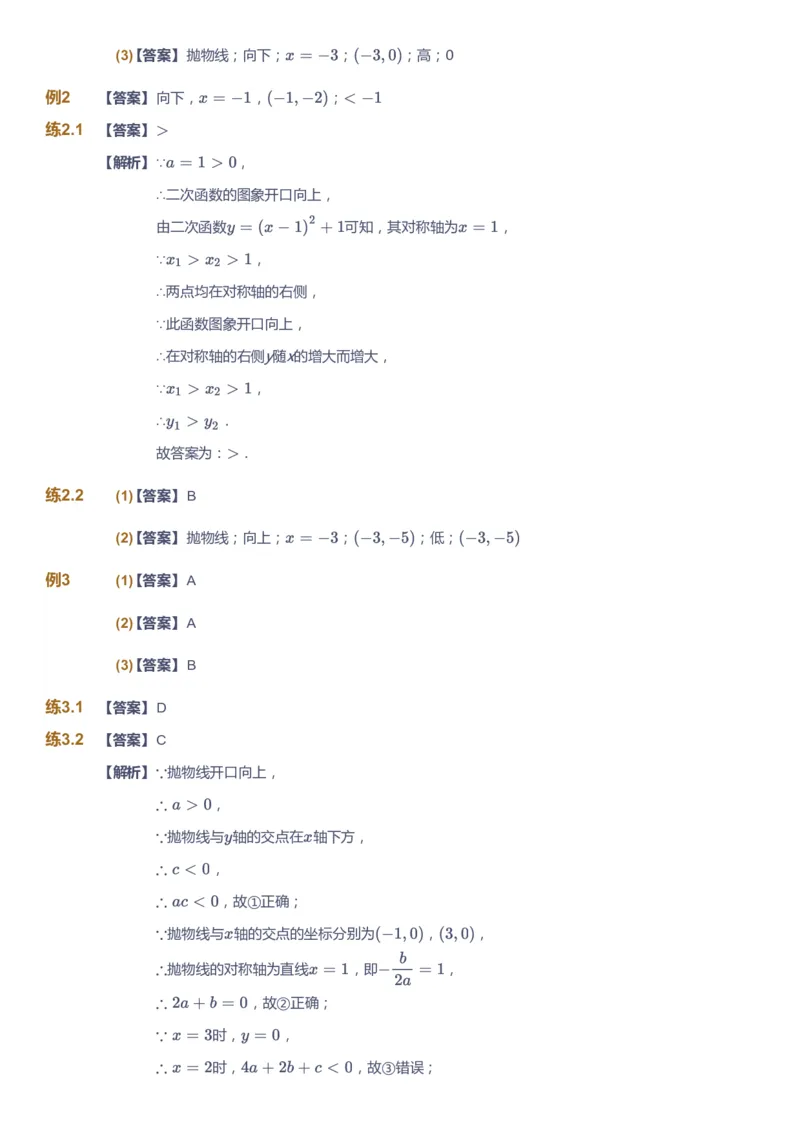 (3)【答案】抛物线；向下；$x=-3$；$(-3,0)$；高；0

例2 【答案】向下，$x=-1$，$(-1,-2)$；$<-1$

练2.1 【答案】$>$

【解析】$\because a=1>0$，

$\therefore$二次函数的图象开口向上，

由二次函数$y=(x-1)^2+1$可知，其对称轴为$x=1$，

$\because x_1>x_2>1$，

$\therefore$两点均在对称轴的右侧，

$\because$此函数图象开口向上，

$\therefore$在对称轴的右侧$y$随$x$的增大而增大，

$\because x_1>x_2>1$，

$\therefore y_1>y_2$．

故答案为：$>$．

练2.2 (1)【答案】B

(2)【答案】抛物线；向上；$x=-3$；$(-3,-5)$；低；$(-3,-5)$

例3 (1)【答案】A

(2)【答案】A

(3)【答案】B

练3.1 【答案】D

练3.2 【答案】C

【解析】$\because$抛物线开口向上，

$\therefore a>0$，

$\because$抛物线与$y$轴的交点在$x$轴下方，

$\therefore c<0$，

$\therefore ac<0$，故①正确；

$\because$抛物线与$x$轴的交点的坐标分别为$(-1,0)$，$(3,0)$，

$\therefore$抛物线的对称轴为直线$x=1$，即$-\frac{b}{2a}=1$，

$\therefore 2a+b=0$，故②正确；

$\because x=3$时，$y=0$，

$\therefore x=2$时，$4a+2b+c<0$，故③错误；